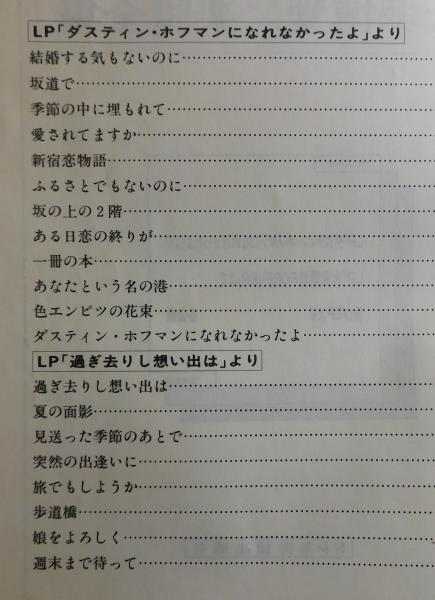 LP「ダスティン・ホフマンになれなかったよ」より

結婚する気もないのに

坂道で

季節の中に埋もれて

愛されてますか

新宿恋物語

ふるさとでもないのに

坂の上の2階

ある日恋の終りが

一冊の本

あなたという名の港

色エンピツの花束

ダスティン・ホフマンになれなかったよ

LP「過ぎ去りし想い出は」より

過ぎ去りし想い出は

夏の面影

見送った季節のあとで

突然の出逢いに

旅でもしようか

歩道橋

娘をよろしく

週末まで待って